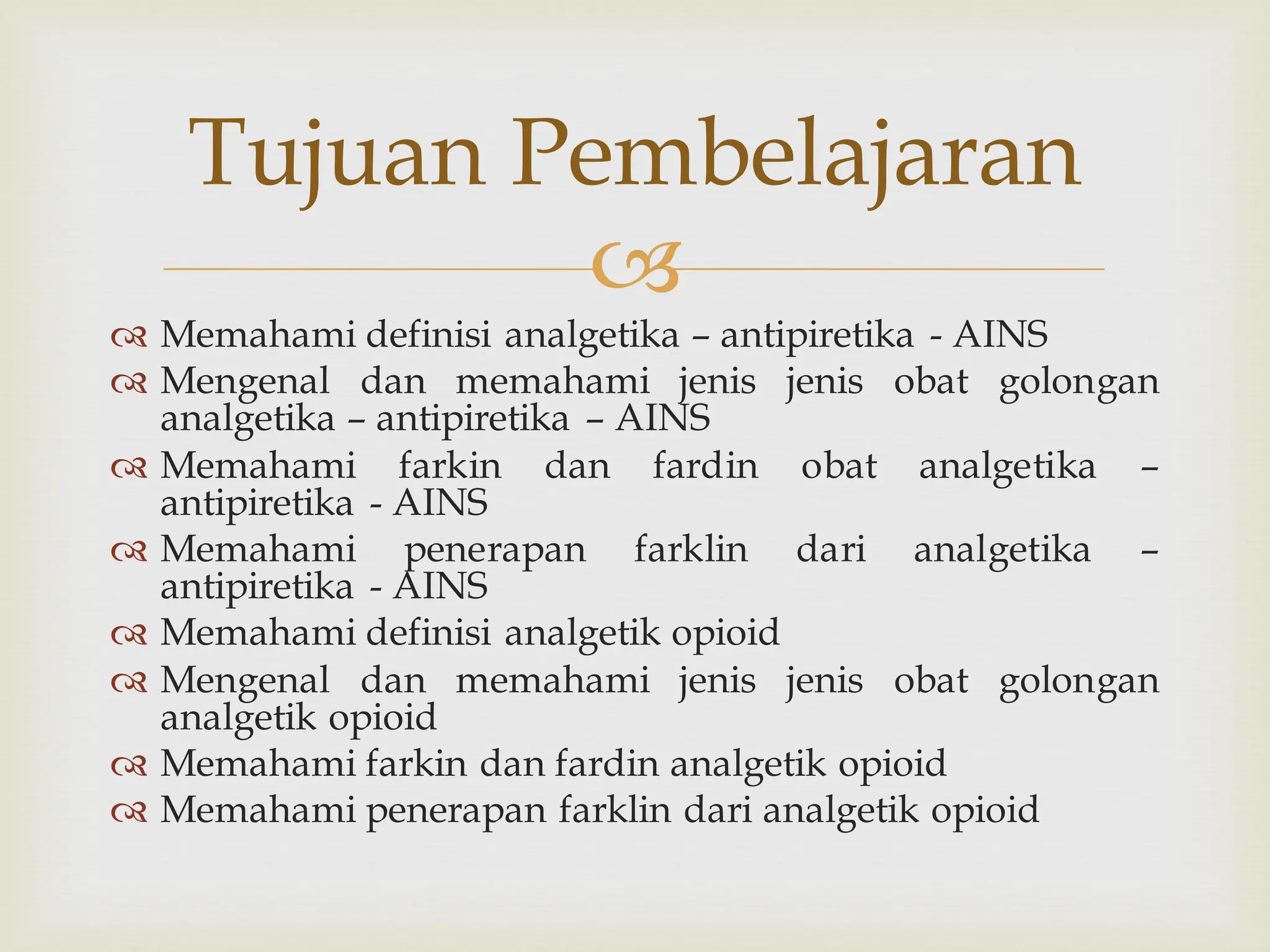 Tujuan Pembelajaran

Memahami definisi analgetika – antipiretika - AINS
Mengenal dan memahami jenis jenis obat golongan analgetika – antipiretika – AINS
Memahami farkin dan fardin obat analgetika – antipiretika - AINS
Memahami penerapan farklin dari analgetika – antipiretika - AINS
Memahami definisi analgetik opioid
Mengenal dan memahami jenis jenis obat golongan analgetik opioid
Memahami farkin dan fardin analgetik opioid
Memahami penerapan farklin dari analgetik opioid